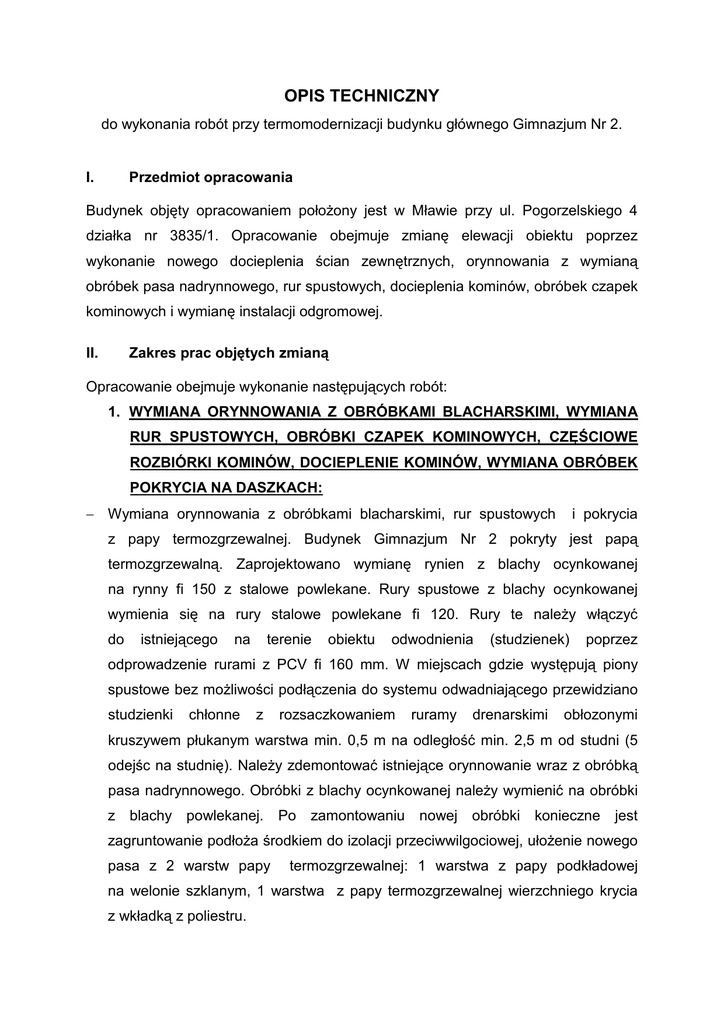 OPIS TECHNICZNY
do wykonania robót przy termomodernizacji budynku głównego Gimnazjum Nr 2.

I. Przedmiot opracowania

Budynek objęty opracowaniem położony jest w Mławie przy ul. Pogorzelskiego 4 działka nr 3835/1. Opracowanie obejmuje zmianę elewacji obiektu poprzez wykonanie nowego docieplenia ścian zewnętrznych, orynnowania z wymianą obróbek pasa nadrynnowego, rur spustowych, docieplenia kominów, obróbek czapek kominowych i wymianę instalacji odgromowej.

II. Zakres prac objętych zmianą

Opracowanie obejmuje wykonanie następujących robót:

1. WYMIANA ORYNNOWANIA Z OBRÓBKAMI BLACHARSKIMI, WYMIANA RUR SPUSTOWYCH, OBRÓBKI CZAPEK KOMINOWYCH, CZĘŚCIOWE ROZBIÓRKI KOMINÓW, DOCIEPLENIE KOMINÓW, WYMIANA OBRÓBEK POKRYCIA NA DASZKACH:

– Wymiana orynnowania z obróbkami blacharskimi, rur spustowych i pokrycia z papy termozgrzewalnej. Budynek Gimnazjum Nr 2 pokryty jest papą termozgrzewalną. Zaprojektowano wymianę rynien z blachy ocynkowanej na rynny fi 150 z stalowe powlekane. Rury spustowe z blachy ocynkowanej wymienia się na rury stalowe powlekane fi 120. Rury te należy włączyć do istniejącego na terenie obiektu odwodnienia (studzienek) poprzez odprowadzenie rurami z PCV fi 160 mm. W miejscach gdzie występują piony spustowe bez możliwości podłączenia do systemu odwadniającego przewidziano studzienki chłonne z rozsaczkowaniem ruramy drenarskimi obłozonymi kruszywem płukanym warstwa min. 0,5 m na odległość min. 2,5 m od studni (5 odejśc na studnię). Należy zdemontować istniejące orynnowanie wraz z obróbką pasa nadrynnowego. Obróbki z blachy ocynkowanej należy wymienić na obróbki z blachy powlekanej. Po zamontowaniu nowej obróbki konieczne jest zagruntowanie podłoża środkiem do izolacji przeciwwilgociowej, ułożenie nowego pasa z 2 warstw papy termozgrzewalnej: 1 warstwa z papy podkładowej na welonie szklanym, 1 warstwa z papy termozgrzewalnej wierzchniego krycia z wkładką z poliestru.